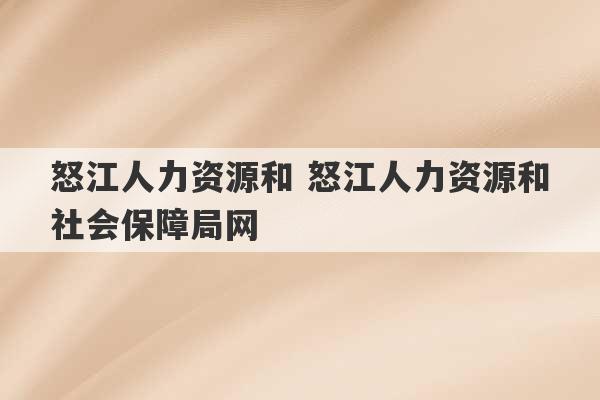 怒江人力资源和 怒江人力资源和社会保障局网